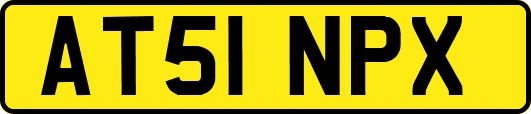 AT51 NPX